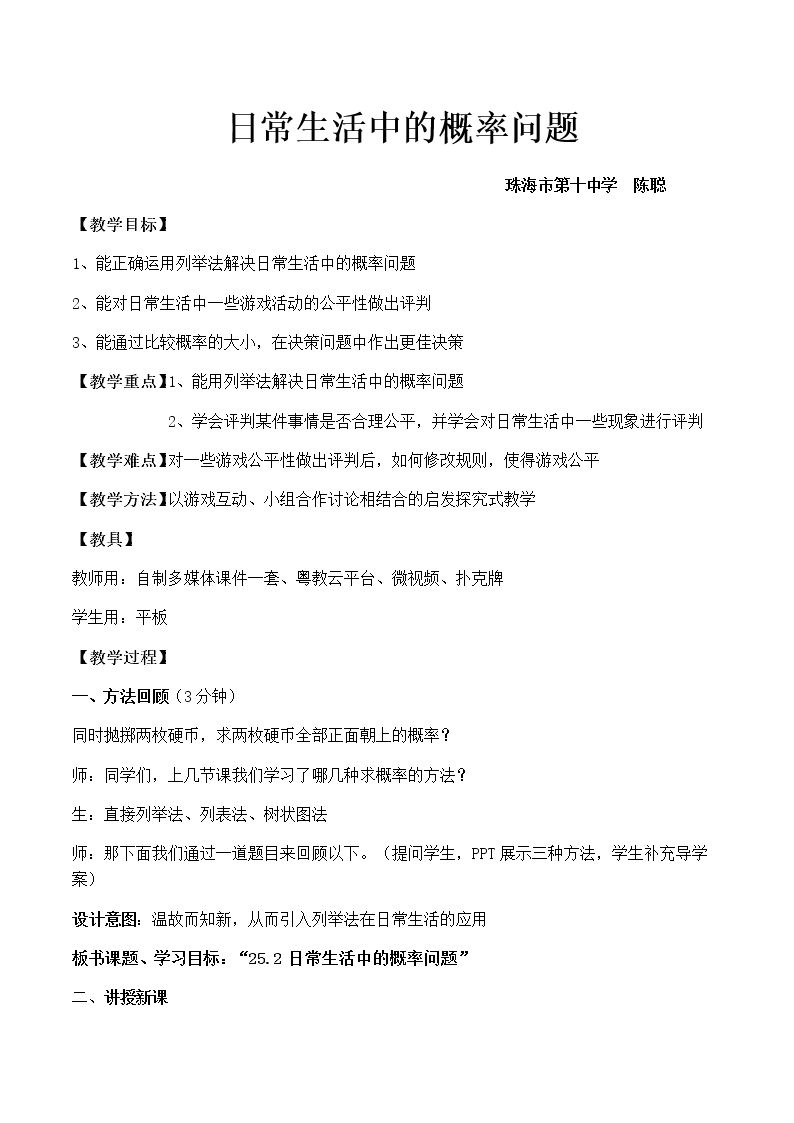 日常生活中的概率问题

珠海市第十中学 陈聪

【教学目标】

1、能正确运用列举法解决日常生活中的概率问题

2、能对日常生活中一些游戏活动的公平性做出评判

3、能通过比较概率的大小，在决策问题中作出更佳决策

【教学重点】1、能用列举法解决日常生活中的概率问题

2、学会评判某件事情是否合理公平，并学会对日常生活中一些现象进行评判

【教学难点】对一些游戏公平性做出评判后，如何修改规则，使得游戏公平

【教学方法】以游戏互动、小组合作讨论相结合的启发探究式教学

【教具】

教师用：自制多媒体课件一套、粤教云平台、微视频、扑克牌

学生用：平板

【教学过程】

一、方法回顾（3分钟）

同时抛掷两枚硬币，求两枚硬币全部正面朝上的概率？

师：同学们，上几节课我们学习了哪几种求概率的方法？

生：直接列举法、列表法、树状图法

师：那下面我们通过一道题目来回顾以下。（提问学生，PPT展示三种方法，学生补充导学案）

设计意图：温故而知新，从而引入列举法在日常生活的应用

板书课题、学习目标：“25.2日常生活中的概率问题”

二、讲授新课